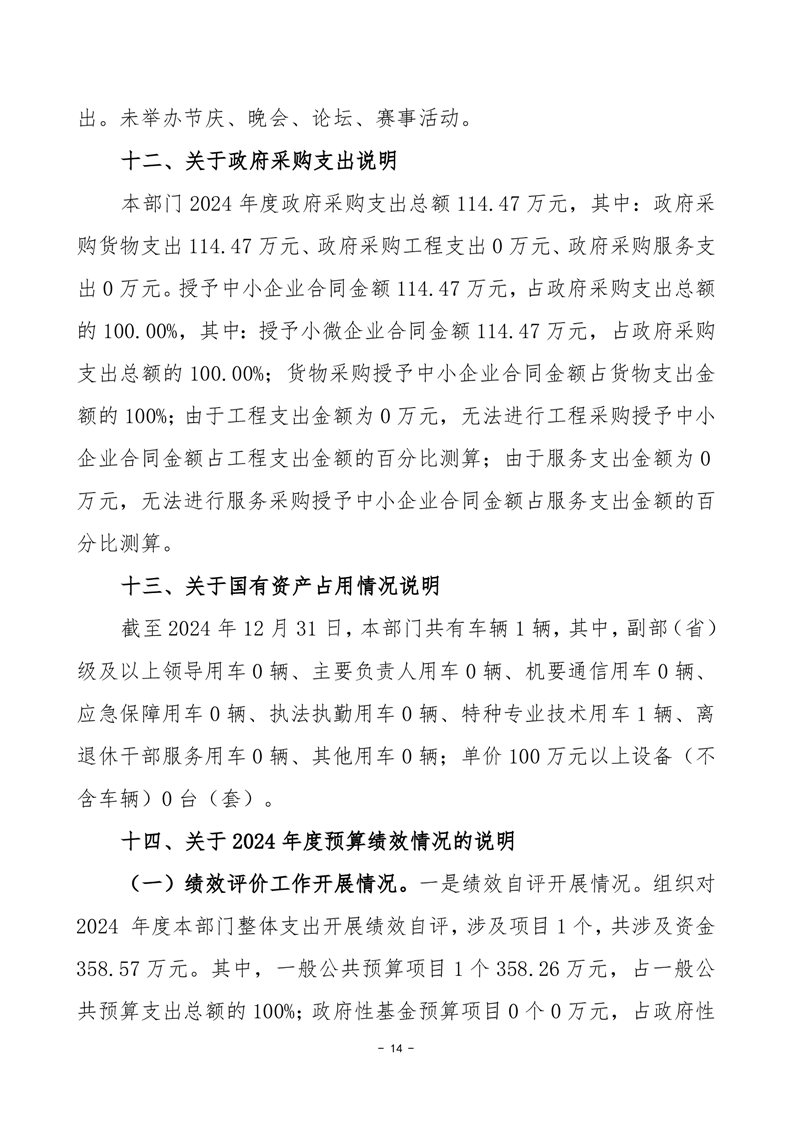 出。未举办节庆、晚会、论坛、赛事活动。

十二、关于政府采购支出说明

本部门 2024 年度政府采购支出总额 114.47 万元，其中：政府采购货物支出 114.47 万元、政府采购工程支出 0 万元、政府采购服务支出 0 万元。授予中小企业合同金额 114.47 万元，占政府采购支出总额的 100.00%，其中：授予小微企业合同金额 114.47 万元，占政府采购支出总额的 100.00%；货物采购授予中小企业合同金额占货物支出金额的 100%；由于工程支出金额为 0 万元，无法进行工程采购授予中小企业合同金额占工程支出金额的百分比测算；由于服务支出金额为 0 万元，无法进行服务采购授予中小企业合同金额占服务支出金额的百分比测算。

十三、关于国有资产占用情况说明

截至 2024 年 12 月 31 日，本部门共有车辆 1 辆，其中，副部（省）级及以上领导用车 0 辆、主要负责人用车 0 辆、机要通信用车 0 辆、应急保障用车 0 辆、执法执勤用车 0 辆、特种专业技术用车 1 辆、离退休干部服务用车 0 辆、其他用车 0 辆；单价 100 万元以上设备（不含车辆）0 台（套）。

十四、关于 2024 年度预算绩效情况的说明

（一）绩效评价工作开展情况。一是绩效自评开展情况。组织对 2024 年度本部门整体支出开展绩效自评，涉及项目 1 个，共涉及资金 358.57 万元。其中，一般公共预算项目 1 个 358.26 万元，占一般公共预算支出总额的 100%；政府性基金预算项目 0 个 0 万元，占政府性

- 14 -